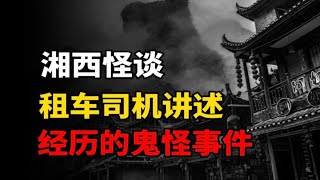 湘西怪谈
租车司机讲述
经历的鬼怪事件